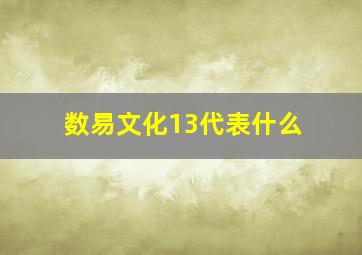 数易文化13代表什么